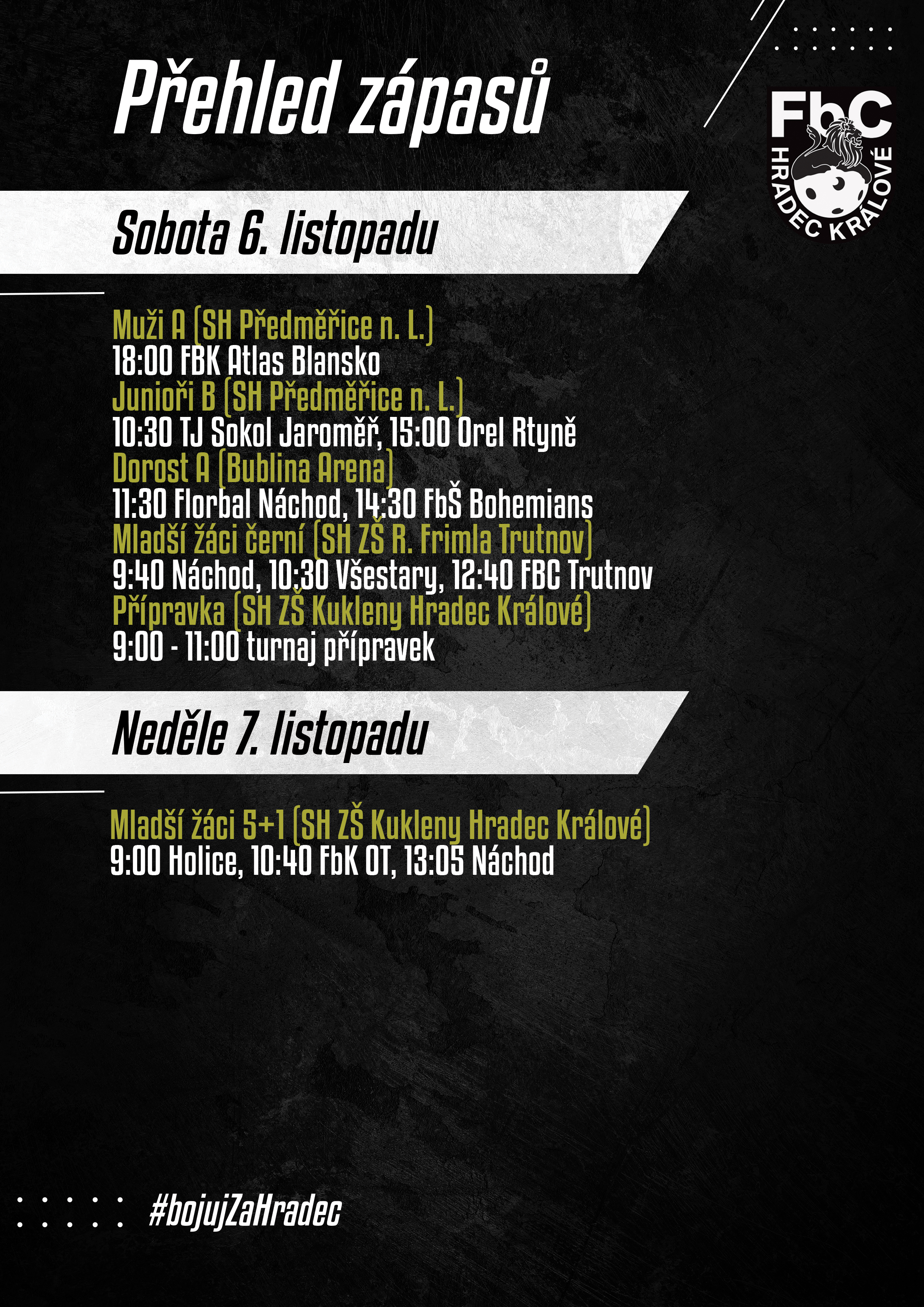 Přehled zápasů

FbC
HRADEC KRÁLOVÉ

Sobota 6. listopadu

Muži A (SH Předměřice n. L.)
18:00 FBK Atlas Blansko
Junioři B (SH Předměřice n. L.)
10:30 TJ Sokol Jaroměř, 15:00 Orel Rtyně
Dorost A (Bublina Arena)
11:30 Florbal Náchod, 14:30 FbŠ Bohemians
Mladší žáci černí (SH ZŠ R. Frimla Trutnov)
9:40 Náchod, 10:30 Všestary, 12:40 FBC Trutnov
Přípravka (SH ZŠ Kukleny Hradec Králové)
9:00 - 11:00 turnaj přípravek

Neděle 7. listopadu

Mladší žáci 5+1 (SH ZŠ Kukleny Hradec Králové)
9:00 Holice, 10:40 FbK OT, 13:05 Náchod

#bojujZaHradec